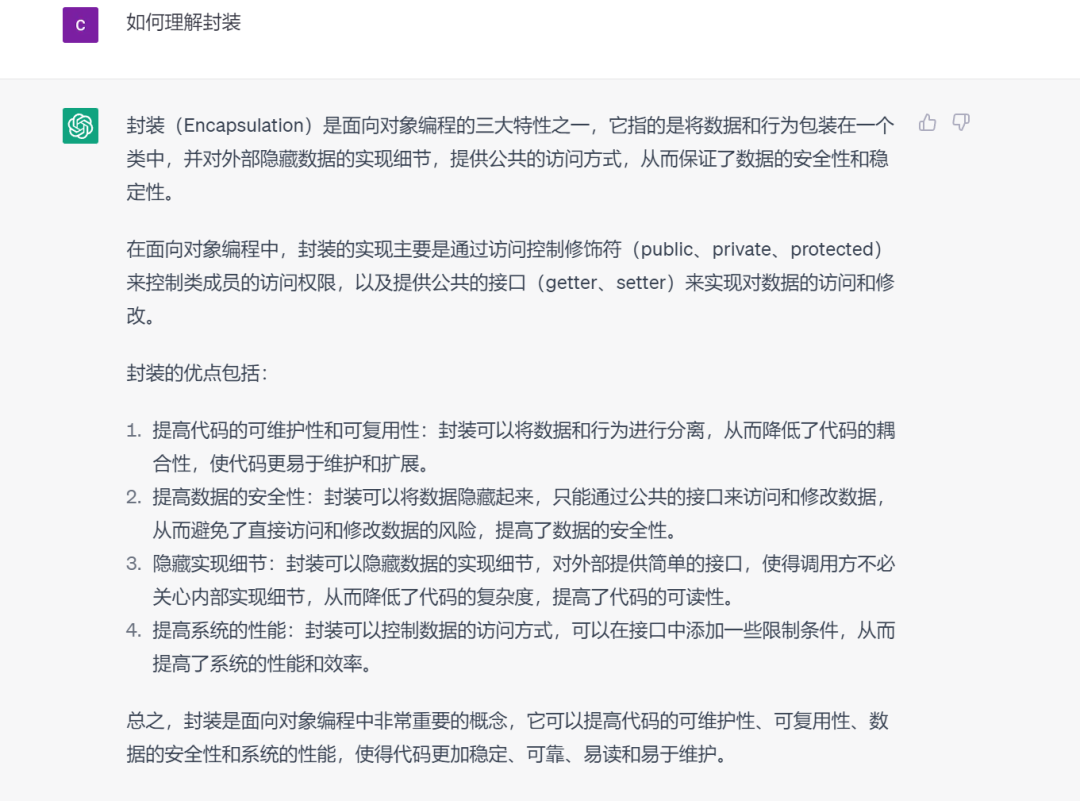 C

如何理解封装

封装（Encapsulation）是面向对象编程的三大特性之一，它指的是将数据和行为包装在一个类中，并对外部隐藏数据的实现细节，提供公共的访问方式，从而保证了数据的安全性和稳定性。

在面向对象编程中，封装的实现主要是通过访问控制修饰符（public、private、protected）来控制类成员的访问权限，以及提供公共的接口（getter、setter）来实现对数据的访问和修改。

封装的优点包括：

1. 提高代码的可维护性和可复用性：封装可以将数据和行为进行分离，从而降低了代码的耦合性，使代码更易于维护和扩展。
2. 提高数据的安全性：封装可以将数据隐藏起来，只能通过公共的接口来访问和修改数据，从而避免了直接访问和修改数据的风险，提高了数据的安全性。
3. 隐藏实现细节：封装可以隐藏数据的实现细节，对外部提供简单的接口，使得调用方不必关心内部实现细节，从而降低了代码的复杂度，提高了代码的可读性。
4. 提高系统的性能：封装可以控制数据的访问方式，可以在接口中添加一些限制条件，从而提高了系统的性能和效率。

总之，封装是面向对象编程中非常重要的概念，它可以提高代码的可维护性、可复用性、数据的安全性和系统的性能，使得代码更加稳定、可靠、易读和易于维护。